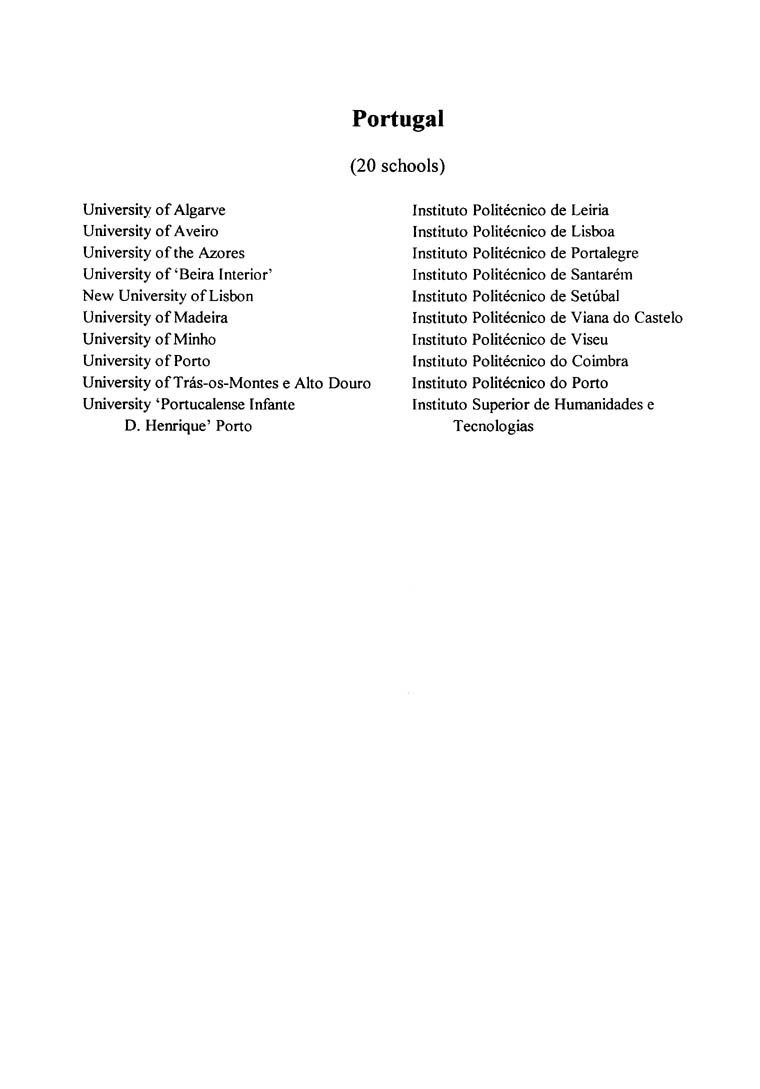 Portugal

(20 schools)

University of Algarve
University of Aveiro
University of the Azores
University of 'Beira Interior'
New University of Lisbon
University of Madeira
University of Minho
University of Porto
University of Trás-os-Montes e Alto Douro
University 'Portucalense Infante D. Henrique' Porto

Instituto Politécnico de Leiria
Instituto Politécnico de Lisboa
Instituto Politécnico de Portalegre
Instituto Politécnico de Santarém
Instituto Politécnico de Setúbal
Instituto Politécnico de Viana do Castelo
Instituto Politécnico de Viseu
Instituto Politécnico do Coimbra
Instituto Politécnico do Porto
Instituto Superior de Humanidades e Tecnologias